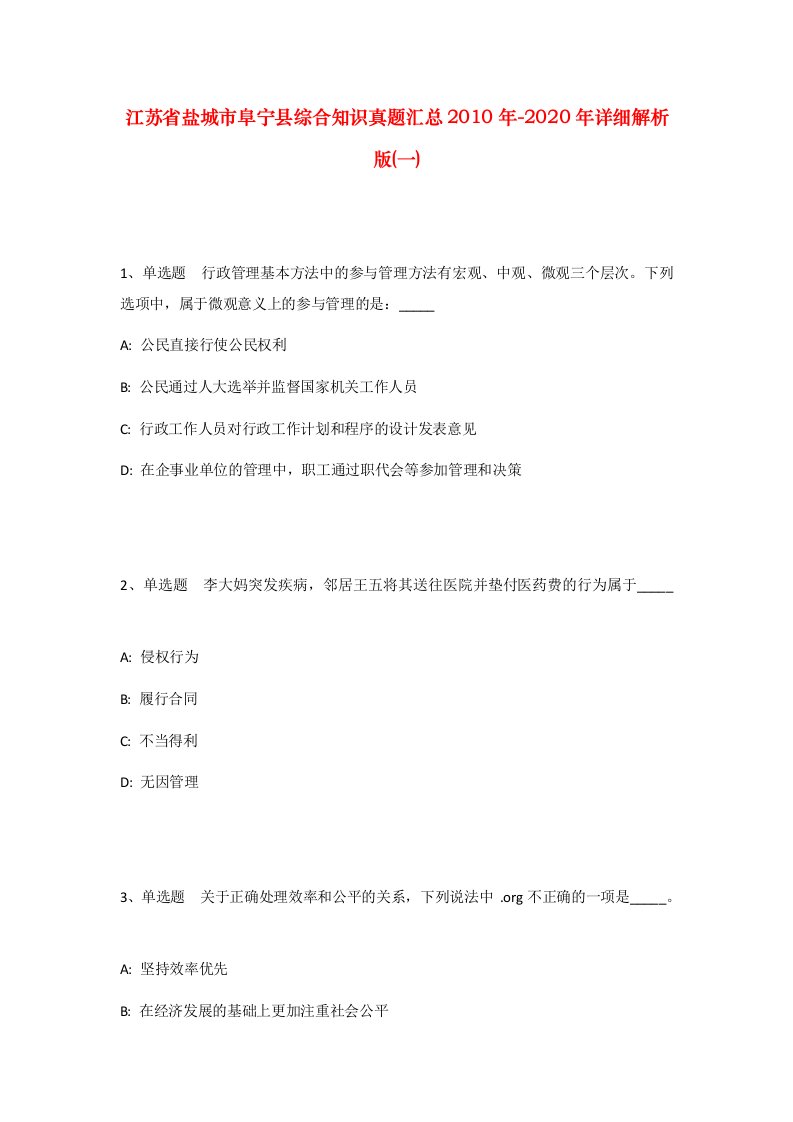 江苏省盐城市阜宁县综合知识真题汇总2010年-2020年详细解析版(一)

1、单选题　行政管理基本方法中的参与管理方法有宏观、中观、微观三个层次。下列选项中，属于微观意义上的参与管理的是：_____

A: 公民直接行使公民权利

B: 公民通过人大选举并监督国家机关工作人员

C: 行政工作人员对行政工作计划和程序的设计发表意见

D: 在企事业单位的管理中，职工通过职代会等参加管理和决策

2、单选题　李大妈突发疾病，邻居王五将其送往医院并垫付医药费的行为属于_____

A: 侵权行为

B: 履行合同

C: 不当得利

D: 无因管理

3、单选题　关于正确处理效率和公平的关系，下列说法中 .org 不正确的一项是_____。

A: 坚持效率优先

B: 在经济发展的基础上更加注重社会公平